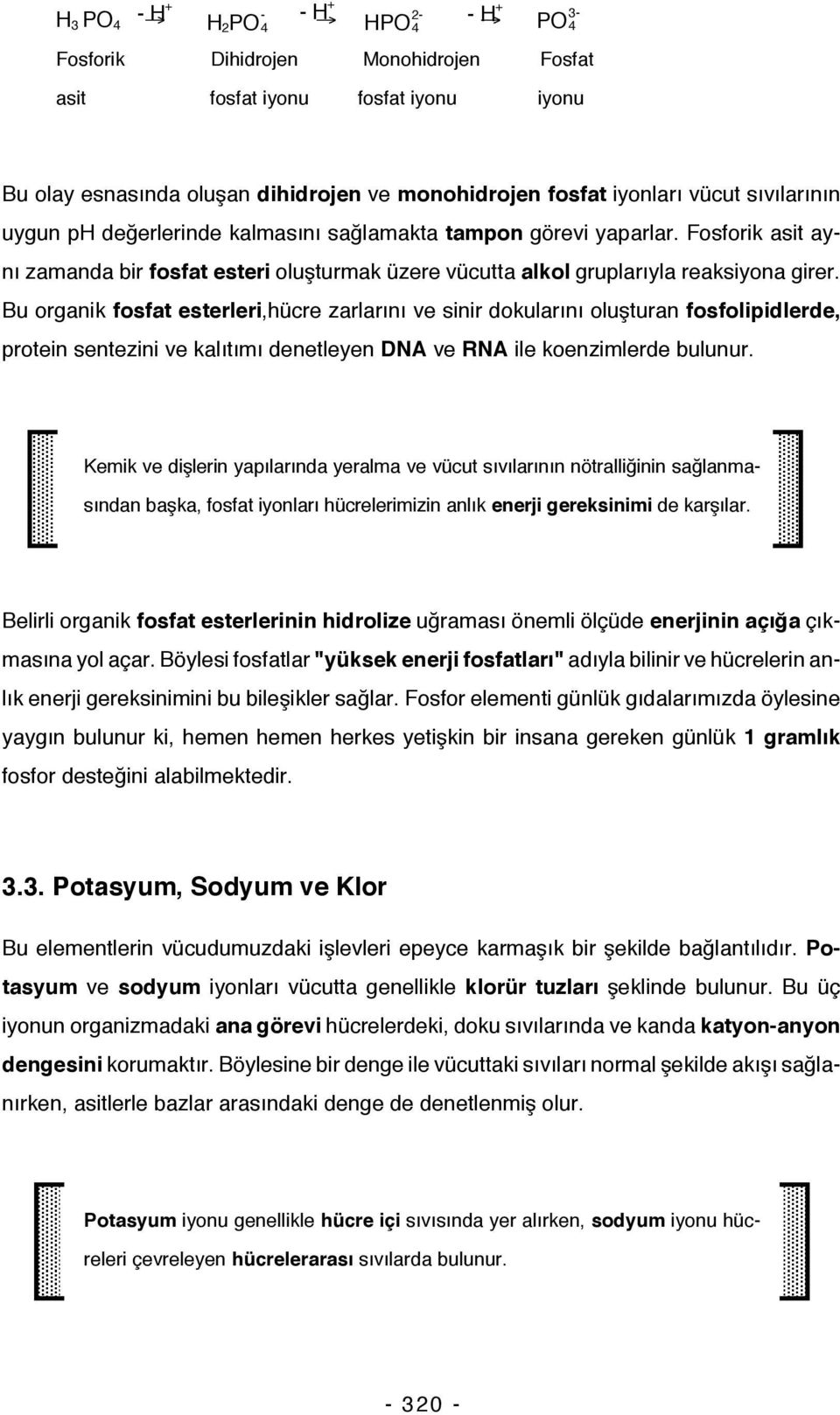 $H_3PO_4 \xrightarrow{-H^+} H_2PO_4^- \xrightarrow{-H^+} HPO_4^{2-} \xrightarrow{-H^+} PO_4^{3-}$

Fosforik asit Dihidrojen fosfat iyonu Monohidrojen fosfat iyonu Fosfat iyonu

Bu olay esnasında oluşan dihidrojen ve monohidrojen fosfat iyonları vücut sıvılarının uygun ph değerlerinde kalmasını sağlamakta tampon görevi yaparlar. Fosforik asit aynı zamanda bir fosfat esteri oluşturmak üzere vücutta alkol gruplarıyla reaksiyona girer. Bu organik fosfat esterleri,hücre zarlarını ve sinir dokularını oluşturan fosfolipidlerde, protein sentezini ve kalıtımı denetleyen DNA ve RNA ile koenzimlerde bulunur.

Kemik ve dişlerin yapılarında yeralma ve vücut sıvılarının nötralliğinin sağlanmasından başka, fosfat iyonları hücrelerimizin anlık enerji gereksinimi de karşılar.

Belirli organik fosfat esterlerinin hidrolize uğraması önemli ölçüde enerjinin açığa çıkmasına yol açar. Böylesi fosfatlar "yüksek enerji fosfatları" adıyla bilinir ve hücrelerin anlık enerji gereksinimini bu bileşikler sağlar. Fosfor elementi günlük gıdalarımızda öylesine yaygın bulunur ki, hemen hemen herkes yetişkin bir insana gereken günlük 1 gramlık fosfor desteğini alabilmektedir.

3.3. Potasyum, Sodyum ve Klor

Bu elementlerin vücudumuzdaki işlevleri epeyce karmaşık bir şekilde bağlantılıdır. Potasyum ve sodyum iyonları vücutta genellikle klorür tuzları şeklinde bulunur. Bu üç iyonun organizmadaki ana görevi hücrelerdeki, doku sıvılarında ve kanda katyon-anyon dengesini korumaktır. Böylesine bir denge ile vücuttaki sıvıları normal şekilde akışı sağlanırken, asitlerle bazlar arasındaki denge de denetlenmiş olur.

Potasyum iyonu genellikle hücre içi sıvısında yer alırken, sodyum iyonu hücreleri çevreleyen hücrelerarası sıvılarda bulunur.

- 320 -